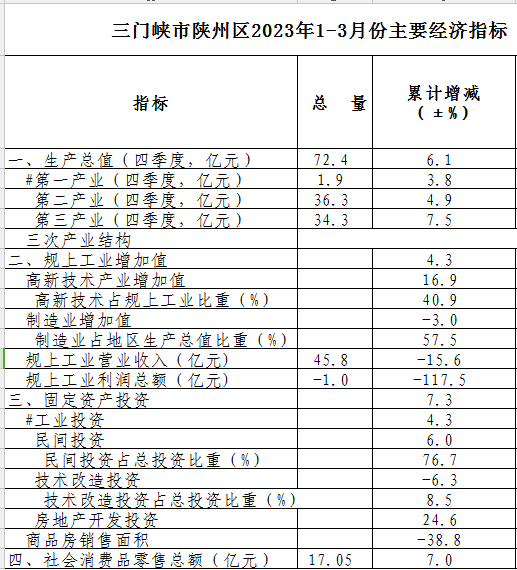 三门峡市陕州区2023年1-3月份主要经济指标

| 指标 | 总　量 | 累计增减（±%） |
|---|---|---|
| 一、生产总值（四季度，亿元） | 72.4 | 6.1 |
| #第一产业（四季度，亿元） | 1.9 | 3.8 |
| 第二产业（四季度，亿元） | 36.3 | 4.9 |
| 第三产业（四季度，亿元） | 34.3 | 7.5 |
| 三次产业结构 | | |
| 二、规上工业增加值 | | 4.3 |
| 高新技术产业增加值 | | 16.9 |
| 高新技术占规上工业比重（%） | | 40.9 |
| 制造业增加值 | | -3.0 |
| 制造业占地区生产总值比重（%） | | 57.5 |
| 规上工业营业收入（亿元） | 45.8 | -15.6 |
| 规上工业利润总额（亿元） | -1.0 | -117.5 |
| 三、固定资产投资 | | 7.3 |
| #工业投资 | | 4.3 |
| 民间投资 | | 6.0 |
| 民间投资占总投资比重（%） | | 76.7 |
| 技术改造投资 | | -6.3 |
| 技术改造投资占总投资比重（%） | | 8.5 |
| 房地产开发投资 | | 24.6 |
| 商品房销售面积 | | -38.8 |
| 四、社会消费品零售总额（亿元） | 17.05 | 7.0 |